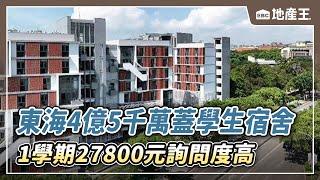 地產王

東海4億5千萬蓋學生宿舍
1學期27800元詢問度高